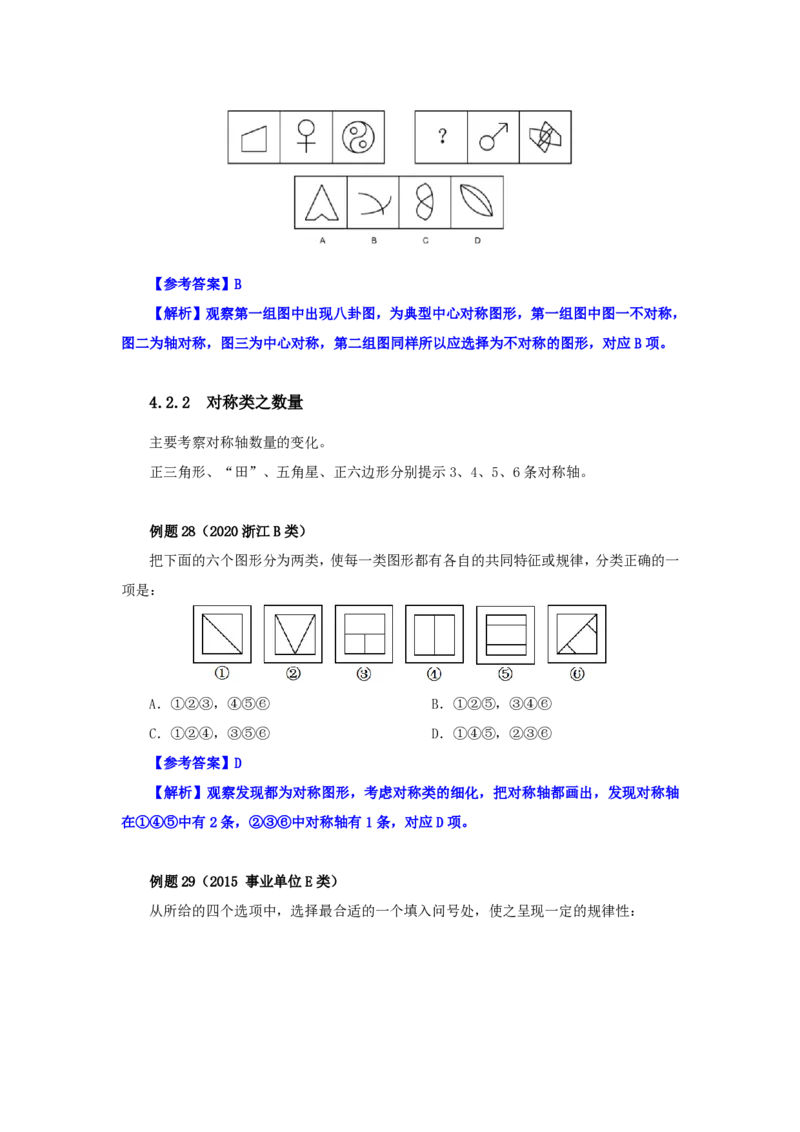 ?

A B C D

【参考答案】B

【解析】观察第一组图中出现八卦图，为典型中心对称图形，第一组图中图一不对称，图二为轴对称，图三为中心对称，第二组图同样所以应选择为不对称的图形，对应 B 项。

4.2.2 对称类之数量

主要考察对称轴数量的变化。

正三角形、“田”、五角星、正六边形分别提示 3、4、5、6 条对称轴。

例题 28（2020 浙江 B 类）

把下面的六个图形分为两类，使每一类图形都有各自的共同特征或规律，分类正确的一项是：

① ② ③ ④ ⑤ ⑥

A. ①②③，④⑤⑥

B. ①②⑤，③④⑥

C. ①②④，③⑤⑥

D. ①④⑤，②③⑥

【参考答案】D

【解析】观察发现都为对称图形，考虑对称类的细化，把对称轴都画出，发现对称轴在①④⑤中有 2 条，②③⑥中对称轴有 1 条，对应 D 项。

例题 29（2015 事业单位 E 类）

从所给的四个选项中，选择最合适的一个填入问号处，使之呈现一定的规律性：